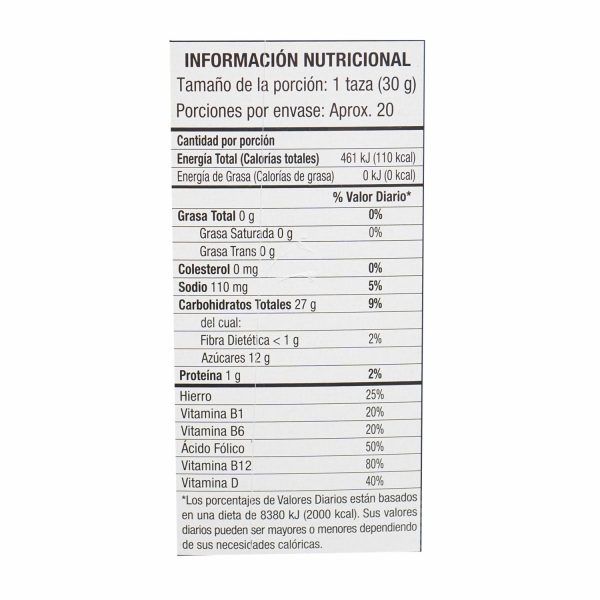 INFORMACIÓN NUTRICIONAL
Tamaño de la porción: 1 taza (30 g)
Porciones por envase: Aprox. 20

| Cantidad por porción | |
|---|---|
| Energía Total (Calorías totales) | 461 kJ (110 kcal) |
| Energía de Grasa (Calorías de grasa) | 0 kJ (0 kcal) |
| | % Valor Diario* |
| Grasa Total 0 g | 0% |
| Grasa Saturada 0 g | 0% |
| Grasa Trans 0 g | |
| Colesterol 0 mg | 0% |
| Sodio 110 mg | 5% |
| Carbohidratos Totales 27 g | 9% |
| del cual: | |
| Fibra Dietética < 1 g | 2% |
| Azúcares 12 g | |
| Proteína 1 g | 2% |
| Hierro | 25% |
| Vitamina B1 | 20% |
| Vitamina B6 | 20% |
| Ácido Fólico | 50% |
| Vitamina B12 | 80% |
| Vitamina D | 40% |

*Los porcentajes de Valores Diarios están basados en una dieta de 8380 kJ (2000 kcal). Sus valores diarios pueden ser mayores o menores dependiendo de sus necesidades calóricas.